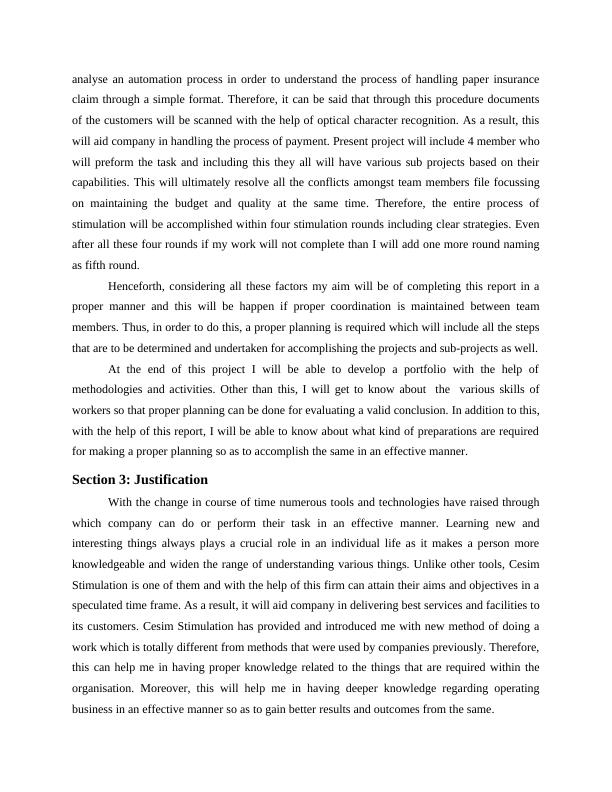 analyse an automation process in order to understand the process of handling paper insurance claim through a simple format. Therefore, it can be said that through this procedure documents of the customers will be scanned with the help of optical character recognition. As a result, this will aid company in handling the process of payment. Present project will include 4 member who will preform the task and including this they all will have various sub projects based on their capabilities. This will ultimately resolve all the conflicts amongst team members file focussing on maintaining the budget and quality at the same time. Therefore, the entire process of stimulation will be accomplished within four stimulation rounds including clear strategies. Even after all these four rounds if my work will not complete than I will add one more round naming as fifth round.

Henceforth, considering all these factors my aim will be of completing this report in a proper manner and this will be happen if proper coordination is maintained between team members. Thus, in order to do this, a proper planning is required which will include all the steps that are to be determined and undertaken for accomplishing the projects and sub-projects as well.

At the end of this project I will be able to develop a portfolio with the help of methodologies and activities. Other than this, I will get to know about the various skills of workers so that proper planning can be done for evaluating a valid conclusion. In addition to this, with the help of this report, I will be able to know about what kind of preparations are required for making a proper planning so as to accomplish the same in an effective manner.

Section 3: Justification

With the change in course of time numerous tools and technologies have raised through which company can do or perform their task in an effective manner. Learning new and interesting things always plays a crucial role in an individual life as it makes a person more knowledgeable and widen the range of understanding various things. Unlike other tools, Cesim Stimulation is one of them and with the help of this firm can attain their aims and objectives in a speculated time frame. As a result, it will aid company in delivering best services and facilities to its customers. Cesim Stimulation has provided and introduced me with new method of doing a work which is totally different from methods that were used by companies previously. Therefore, this can help me in having proper knowledge related to the things that are required within the organisation. Moreover, this will help me in having deeper knowledge regarding operating business in an effective manner so as to gain better results and outcomes from the same.